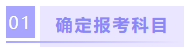 01 确定报考科目